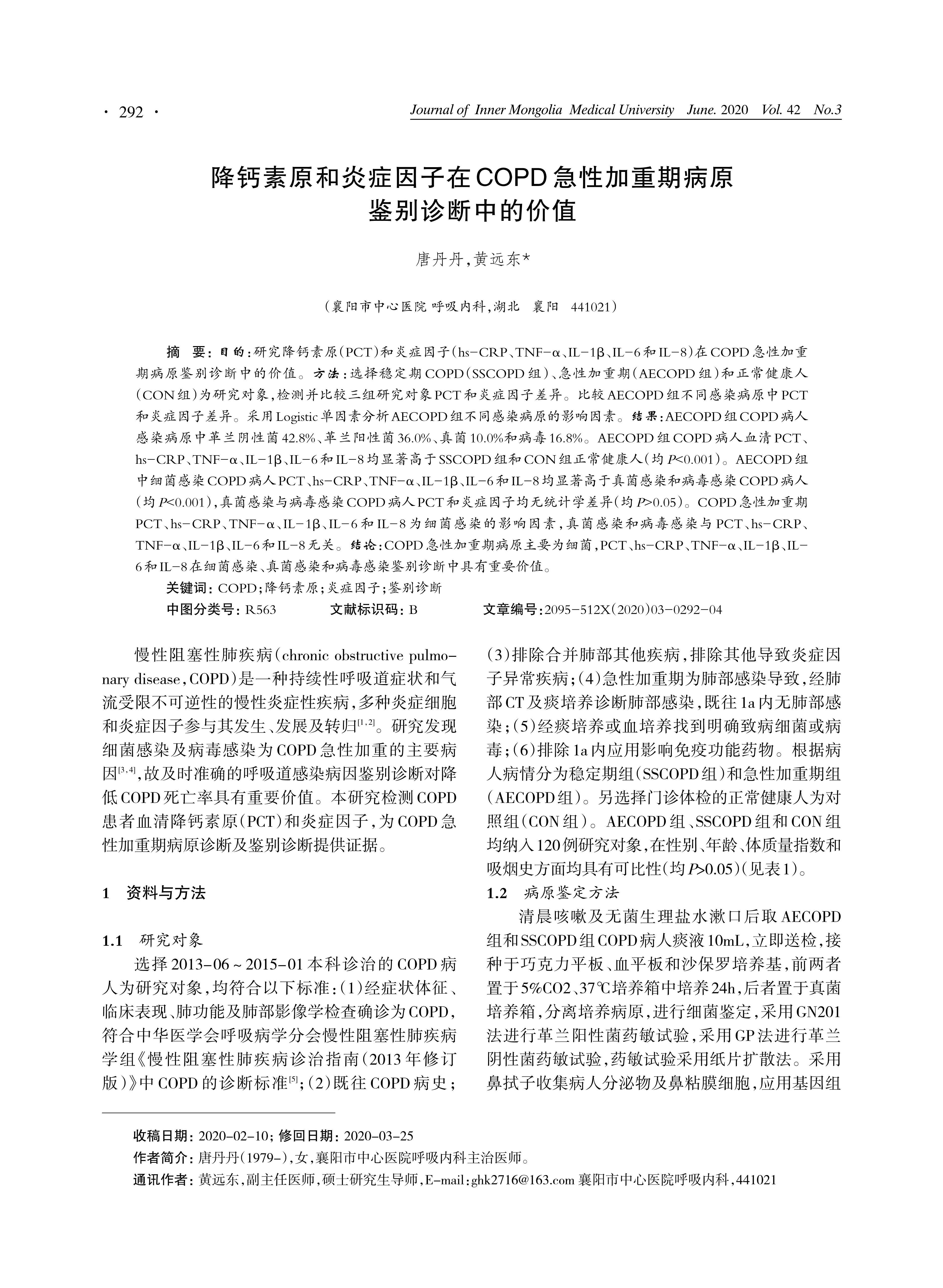 · 292 · Journal of Inner Mongolia Medical University June. 2020 Vol. 42 No.3

降钙素原和炎症因子在COPD急性加重期病原鉴别诊断中的价值

唐丹丹，黄远东*

（襄阳市中心医院 呼吸内科，湖北 襄阳 441021）

摘 要：目的：研究降钙素原（PCT）和炎症因子（hs-CRP、TNF-α、IL-1β、IL-6和IL-8）在COPD急性加重期病原鉴别诊断中的价值。方法：选择稳定期COPD（SSCOPD组）、急性加重期（AECOPD组）和正常健康人（CON组）为研究对象，检测并比较三组研究对象PCT和炎症因子差异。比较AECOPD组不同感染病原中PCT和炎症因子差异。采用Logistic单因素分析AECOPD组不同感染病原的影响因素。结果：AECOPD组COPD病人感染病原中革兰阴性菌42.8%、革兰阳性菌36.0%、真菌10.0%和病毒16.8%。AECOPD组COPD病人血清PCT、hs-CRP、TNF-α、IL-1β、IL-6和IL-8均显著高于SSCOPD组和CON组正常健康人（均$P<0.001$）。AECOPD组中细菌感染COPD病人PCT、hs-CRP、TNF-α、IL-1β、IL-6和IL-8均显著高于真菌感染和病毒感染COPD病人（均$P<0.001$），真菌感染与病毒感染COPD病人PCT和炎症因子均无统计学差异（均$P>0.05$）。COPD急性加重期PCT、hs-CRP、TNF-α、IL-1β、IL-6和IL-8为细菌感染的影响因素，真菌感染和病毒感染与PCT、hs-CRP、TNF-α、IL-1β、IL-6和IL-8无关。结论：COPD急性加重期病原主要为细菌，PCT、hs-CRP、TNF-α、IL-1β、IL-6和IL-8在细菌感染、真菌感染和病毒感染鉴别诊断中具有重要价值。

关键词：COPD；降钙素原；炎症因子；鉴别诊断

中图分类号：R563 文献标识码：B 文章编号：2095-512X（2020）03-0292-04

慢性阻塞性肺疾病（chronic obstructive pulmonary disease，COPD）是一种持续性呼吸道症状和气流受限不可逆性的慢性炎症性疾病，多种炎症细胞和炎症因子参与其发生、发展及转归$^{[1,2]}$。研究发现细菌感染及病毒感染为COPD急性加重的主要病因$^{[3,4]}$，故及时准确的呼吸道感染病因鉴别诊断对降低COPD死亡率具有重要价值。本研究检测COPD患者血清降钙素原（PCT）和炎症因子，为COPD急性加重期病原诊断及鉴别诊断提供证据。

1 资料与方法

1.1 研究对象

选择2013-06～2015-01本科诊治的COPD病人为研究对象，均符合以下标准：（1）经症状体征、临床表现、肺功能及肺部影像学检查确诊为COPD，符合中华医学会呼吸病学分会慢性阻塞性肺疾病学组《慢性阻塞性肺疾病诊治指南（2013年修订版）》中COPD的诊断标准$^{[5]}$；（2）既往COPD病史；（3）排除合并肺部其他疾病，排除其他导致炎症因子异常疾病；（4）急性加重期为肺部感染导致，经肺部CT及痰培养诊断肺部感染，既往1a内无肺部感染；（5）经痰培养或血培养找到明确致病细菌或病毒；（6）排除1a内应用影响免疫功能药物。根据病人病情分为稳定期组（SSCOPD组）和急性加重期组（AECOPD组）。另选择门诊体检的正常健康人为对照组（CON组）。AECOPD组、SSCOPD组和CON组均纳入120例研究对象，在性别、年龄、体质量指数和吸烟史方面均具有可比性（均$P>0.05$）（见表1）。

1.2 病原鉴定方法

清晨咳嗽及无菌生理盐水漱口后取AECOPD组和SSCOPD组COPD病人痰液10mL，立即送检，接种于巧克力平板、血平板和沙保罗培养基，前两者置于5%CO2、37℃培养箱中培养24h，后者置于真菌培养箱，分离培养病原，进行细菌鉴定，采用GN201法进行革兰阳性菌药敏试验，采用GP法进行革兰阴性菌药敏试验，药敏试验采用纸片扩散法。采用鼻拭子收集病人分泌物及鼻粘膜细胞，应用基因组

收稿日期：2020-02-10；修回日期：2020-03-25
作者简介：唐丹丹（1979-），女，襄阳市中心医院呼吸内科主治医师。
通讯作者：黄远东，副主任医师，硕士研究生导师，E-mail：ghk2716@163.com 襄阳市中心医院呼吸内科，441021